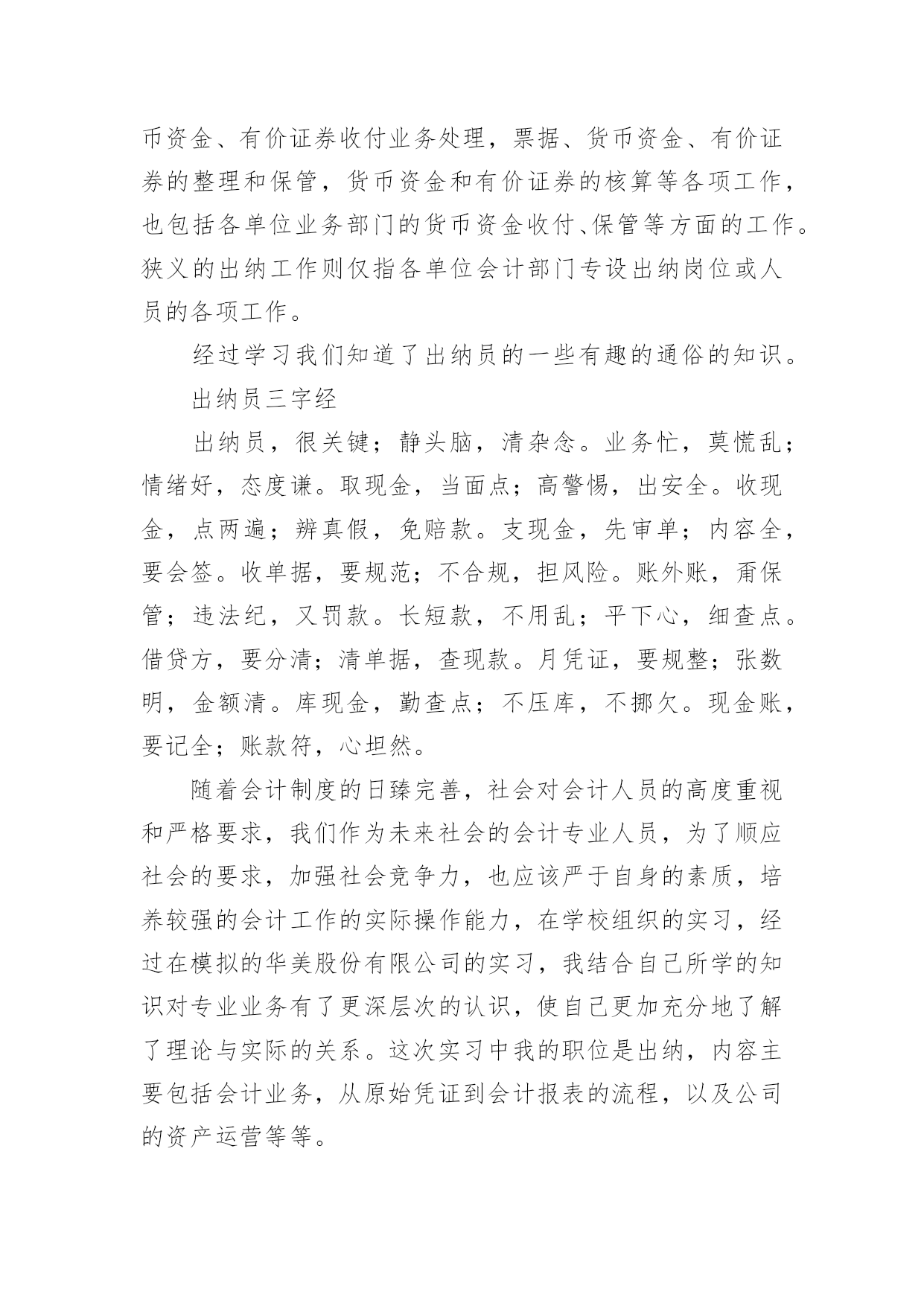 币资金、有价证券收付业务处理，票据、货币资金、有价证券的整理和保管，货币资金和有价证券的核算等各项工作，也包括各单位业务部门的货币资金收付、保管等方面的工作。狭义的出纳工作则仅指各单位会计部门专设出纳岗位或人员的各项工作。

经过学习我们知道了出纳员的一些有趣的通俗的知识。

出纳员三字经

出纳员，很关键；静头脑，清杂念。业务忙，莫慌乱；情绪好，态度谦。取现金，当面点；高警惕，出安全。收现金，点两遍；辨真假，免赔款。支现金，先审单；内容全，要会签。收单据，要规范；不合规，担风险。账外账，甭保管；违法纪，又罚款。长短款，不用乱；平下心，细查点。借贷方，要分清；清单据，查现款。月凭证，要规整；张数明，金额清。库现金，勤查点；不压库，不挪欠。现金账，要记全；账款符，心坦然。

随着会计制度的日臻完善，社会对会计人员的高度重视和严格要求，我们作为未来社会的会计专业人员，为了顺应社会的要求，加强社会竞争力，也应该严于自身的素质，培养较强的会计工作的实际操作能力，在学校组织的实习，经过在模拟的华美股份有限公司的实习，我结合自己所学的知识对专业业务有了更深层次的认识，使自己更加充分地了解了理论与实际的关系。这次实习中我的职位是出纳，内容主要包括会计业务，从原始凭证到会计报表的流程，以及公司的资产运营等等。